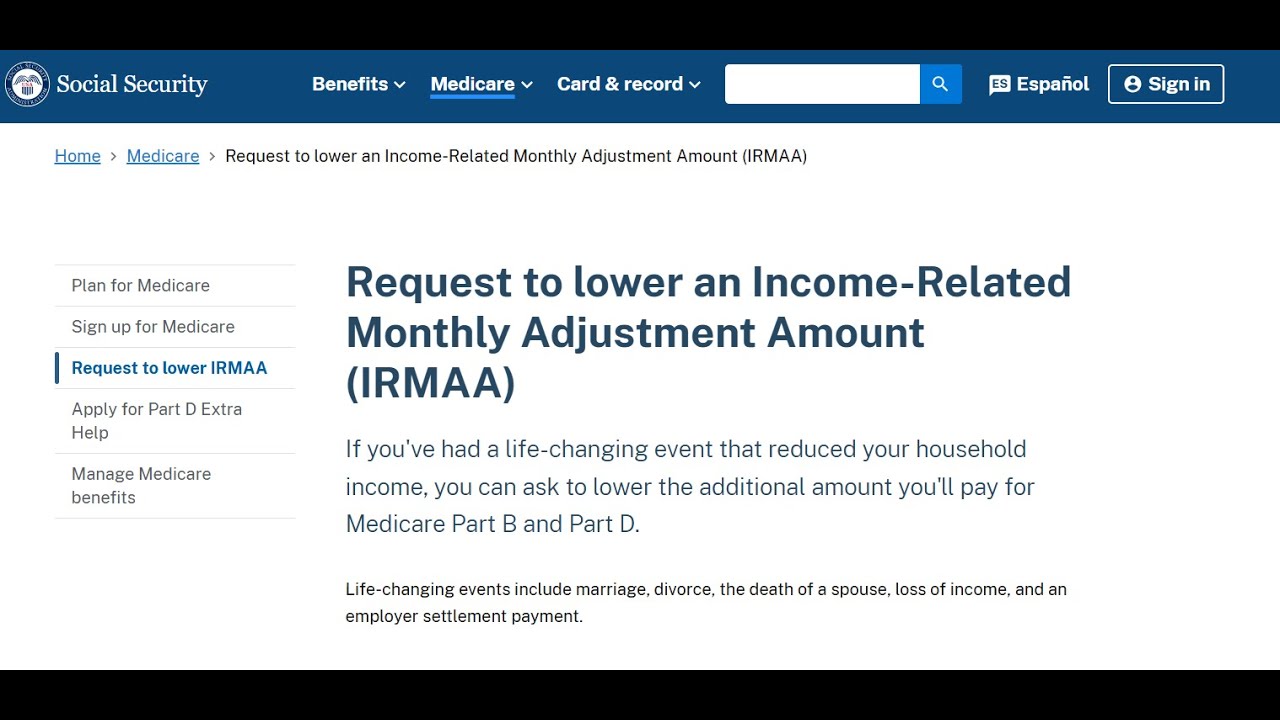 Social Security

Benefits Medicare Card & record

ES Español Sign in

Home > Medicare > Request to lower an Income-Related Monthly Adjustment Amount (IRMAA)

Plan for Medicare

Sign up for Medicare

Request to lower IRMAA

Apply for Part D Extra Help

Manage Medicare benefits

Request to lower an Income-Related Monthly Adjustment Amount (IRMAA)

If you've had a life-changing event that reduced your household income, you can ask to lower the additional amount you'll pay for Medicare Part B and Part D.

Life-changing events include marriage, divorce, the death of a spouse, loss of income, and an employer settlement payment.